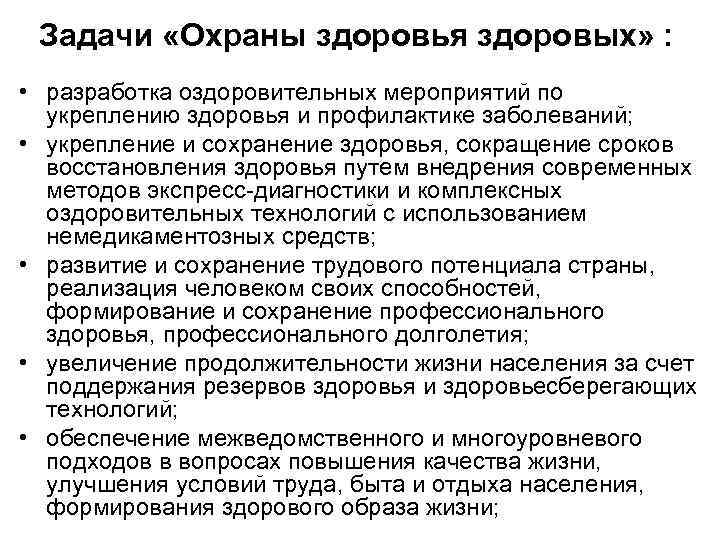 Задачи «Охраны здоровья здоровых» :

• разработка оздоровительных мероприятий по укреплению здоровья и профилактике заболеваний;
• укрепление и сохранение здоровья, сокращение сроков восстановления здоровья путем внедрения современных методов экспресс-диагностики и комплексных оздоровительных технологий с использованием немедикаментозных средств;
• развитие и сохранение трудового потенциала страны, реализация человеком своих способностей, формирование и сохранение профессионального здоровья, профессионального долголетия;
• увеличение продолжительности жизни населения за счет поддержания резервов здоровья и здоровьесберегающих технологий;
• обеспечение межведомственного и многоуровневого подходов в вопросах повышения качества жизни, улучшения условий труда, быта и отдыха населения, формирования здорового образа жизни;